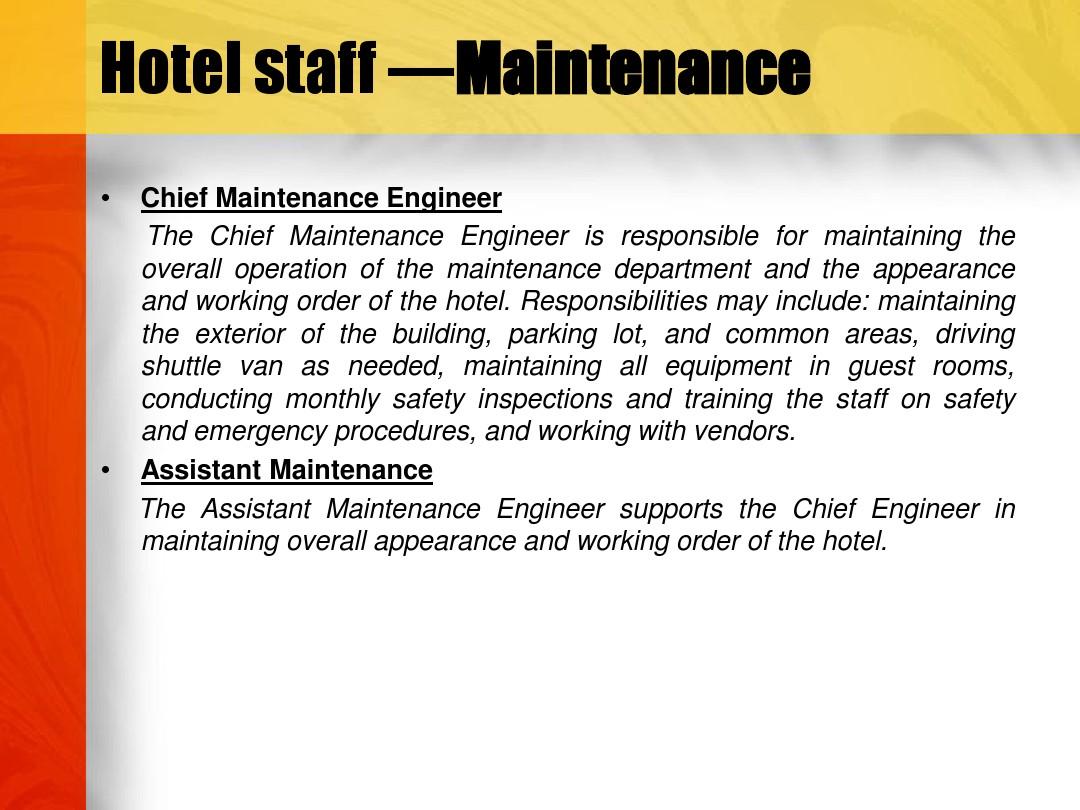 Hotel staff —Maintenance

• Chief Maintenance Engineer

The Chief Maintenance Engineer is responsible for maintaining the overall operation of the maintenance department and the appearance and working order of the hotel. Responsibilities may include: maintaining the exterior of the building, parking lot, and common areas, driving shuttle van as needed, maintaining all equipment in guest rooms, conducting monthly safety inspections and training the staff on safety and emergency procedures, and working with vendors.

• Assistant Maintenance

The Assistant Maintenance Engineer supports the Chief Engineer in maintaining overall appearance and working order of the hotel.